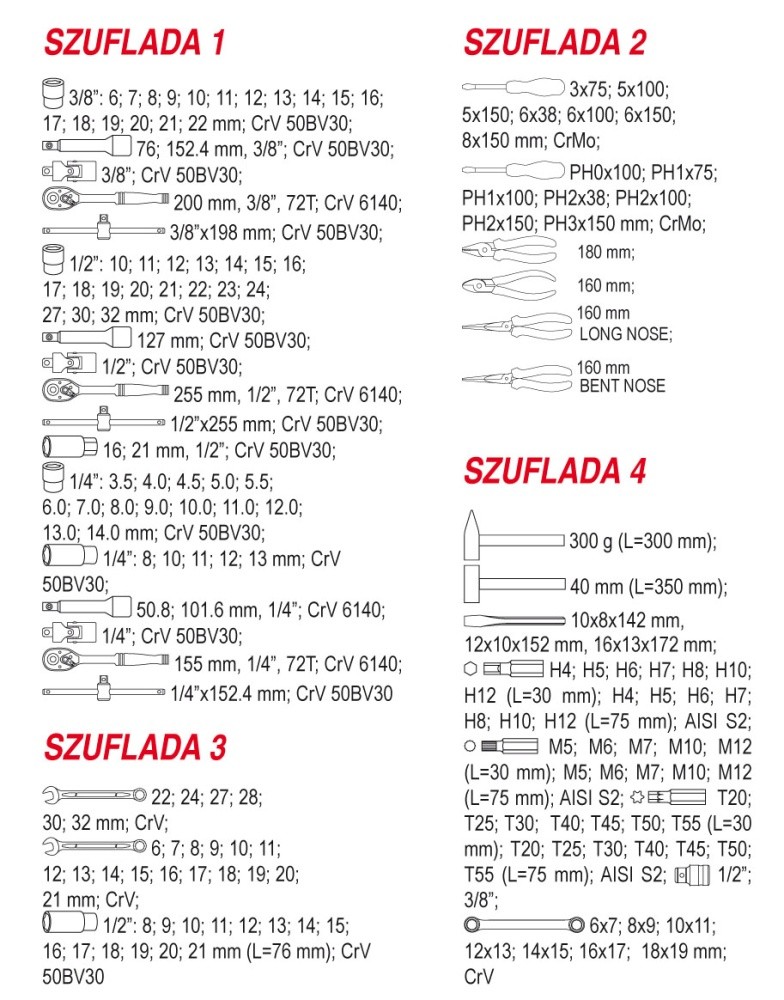 SZUFLADA 1

3/8": 6; 7; 8; 9; 10; 11; 12; 13; 14; 15; 16; 17; 18; 19; 20; 21; 22 mm; CrV 50BV30;
76; 152.4 mm, 3/8"; CrV 50BV30;
3/8"; CrV 50BV30;
200 mm, 3/8", 72T; CrV 6140;
3/8"x198 mm; CrV 50BV30;
1/2": 10; 11; 12; 13; 14; 15; 16; 17; 18; 19; 20; 21; 22; 23; 24; 27; 30; 32 mm; CrV 50BV30;
127 mm; CrV 50BV30;
1/2"; CrV 50BV30;
255 mm, 1/2", 72T; CrV 6140;
1/2"x255 mm; CrV 50BV30;
16; 21 mm, 1/2"; CrV 50BV30;
1/4": 3.5; 4.0; 4.5; 5.0; 5.5; 6.0; 7.0; 8.0; 9.0; 10.0; 11.0; 12.0; 13.0; 14.0 mm; CrV 50BV30;
1/4": 8; 10; 11; 12; 13 mm; CrV 50BV30;
50.8; 101.6 mm, 1/4"; CrV 6140;
1/4"; CrV 50BV30;
155 mm, 1/4", 72T; CrV 6140;
1/4"x152.4 mm; CrV 50BV30

SZUFLADA 3

22; 24; 27; 28; 30; 32 mm; CrV;
6; 7; 8; 9; 10; 11; 12; 13; 14; 15; 16; 17; 18; 19; 20; 21 mm; CrV;
1/2": 8; 9; 10; 11; 12; 13; 14; 15; 16; 17; 18; 19; 20; 21 mm (L=76 mm); CrV 50BV30

SZUFLADA 2

3x75; 5x100; 5x150; 6x38; 6x100; 6x150; 8x150 mm; CrMo;
PH0x100; PH1x75; PH1x100; PH2x38; PH2x100; PH2x150; PH3x150 mm; CrMo;
180 mm;
160 mm;
160 mm LONG NOSE;
160 mm BENT NOSE

SZUFLADA 4

300 g (L=300 mm);
40 mm (L=350 mm);
10x8x142 mm, 12x10x152 mm, 16x13x172 mm;
H4; H5; H6; H7; H8; H10; H12 (L=30 mm); H4; H5; H6; H7; H8; H10; H12 (L=75 mm); AISI S2;
M5; M6; M7; M10; M12 (L=30 mm); M5; M6; M7; M10; M12 (L=75 mm); AISI S2; T20; T25; T30; T40; T45; T50; T55 (L=30 mm); T20; T25; T30; T40; T45; T50; T55 (L=75 mm); AISI S2; 1/2"; 3/8";
6x7; 8x9; 10x11; 12x13; 14x15; 16x17; 18x19 mm; CrV